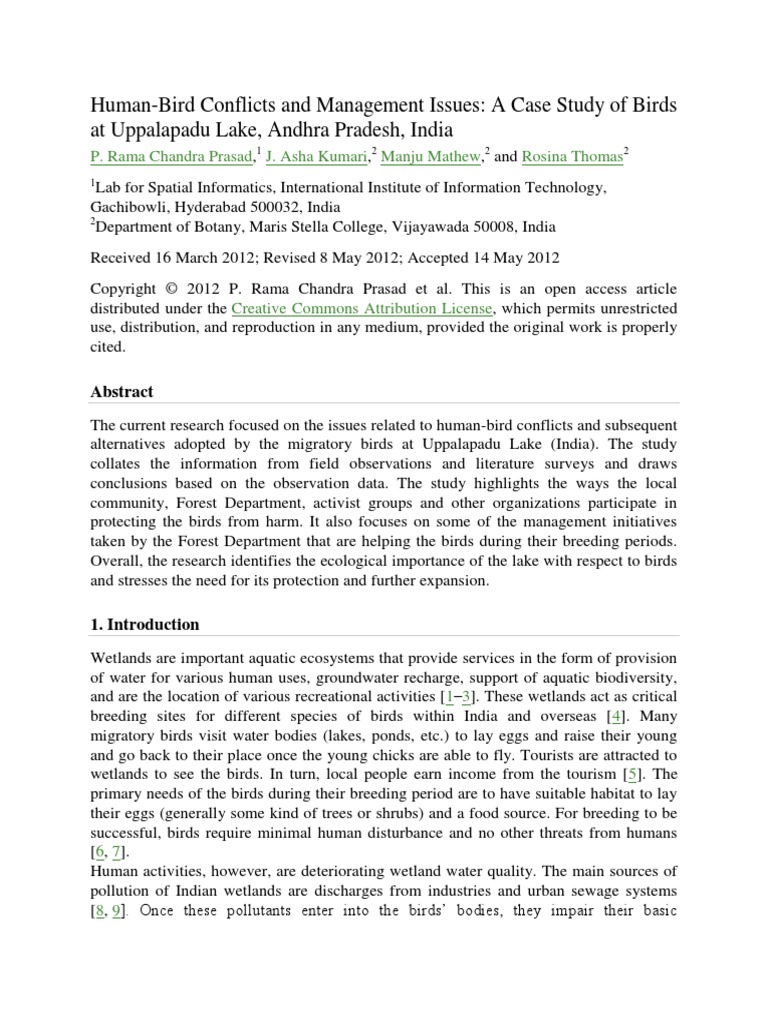 Human-Bird Conflicts and Management Issues: A Case Study of Birds at Uppalapadu Lake, Andhra Pradesh, India

P. Rama Chandra Prasad,$^1$ J. Asha Kumari,$^2$ Manju Mathew,$^2$ and Rosina Thomas$^2$

$^1$Lab for Spatial Informatics, International Institute of Information Technology, Gachibowli, Hyderabad 500032, India
$^2$Department of Botany, Maris Stella College, Vijayawada 50008, India

Received 16 March 2012; Revised 8 May 2012; Accepted 14 May 2012

Copyright © 2012 P. Rama Chandra Prasad et al. This is an open access article distributed under the Creative Commons Attribution License, which permits unrestricted use, distribution, and reproduction in any medium, provided the original work is properly cited.

Abstract

The current research focused on the issues related to human-bird conflicts and subsequent alternatives adopted by the migratory birds at Uppalapadu Lake (India). The study collates the information from field observations and literature surveys and draws conclusions based on the observation data. The study highlights the ways the local community, Forest Department, activist groups and other organizations participate in protecting the birds from harm. It also focuses on some of the management initiatives taken by the Forest Department that are helping the birds during their breeding periods. Overall, the research identifies the ecological importance of the lake with respect to birds and stresses the need for its protection and further expansion.

1. Introduction

Wetlands are important aquatic ecosystems that provide services in the form of provision of water for various human uses, groundwater recharge, support of aquatic biodiversity, and are the location of various recreational activities [1–3]. These wetlands act as critical breeding sites for different species of birds within India and overseas [4]. Many migratory birds visit water bodies (lakes, ponds, etc.) to lay eggs and raise their young and go back to their place once the young chicks are able to fly. Tourists are attracted to wetlands to see the birds. In turn, local people earn income from the tourism [5]. The primary needs of the birds during their breeding period are to have suitable habitat to lay their eggs (generally some kind of trees or shrubs) and a food source. For breeding to be successful, birds require minimal human disturbance and no other threats from humans [6, 7].
Human activities, however, are deteriorating wetland water quality. The main sources of pollution of Indian wetlands are discharges from industries and urban sewage systems [8, 9]. Once these pollutants enter into the birds' bodies, they impair their basic